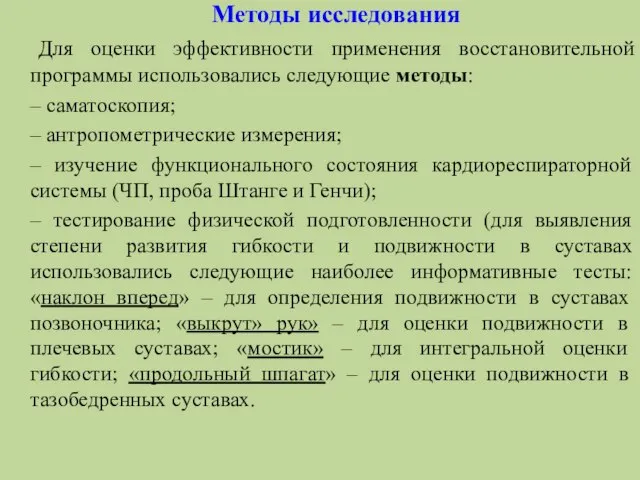 Методы исследования

Для оценки эффективности применения восстановительной программы использовались следующие методы:

– саматоскопия;

– антропометрические измерения;

– изучение функционального состояния кардиореспираторной системы (ЧП, проба Штанге и Генчи);

– тестирование физической подготовленности (для выявления степени развития гибкости и подвижности в суставах использовались следующие наиболее информативные тесты: «наклон вперед» – для определения подвижности в суставах позвоночника; «выкрут» рук» – для оценки подвижности в плечевых суставах; «мостик» – для интегральной оценки гибкости; «продольный шпагат» – для оценки подвижности в тазобедренных суставах.